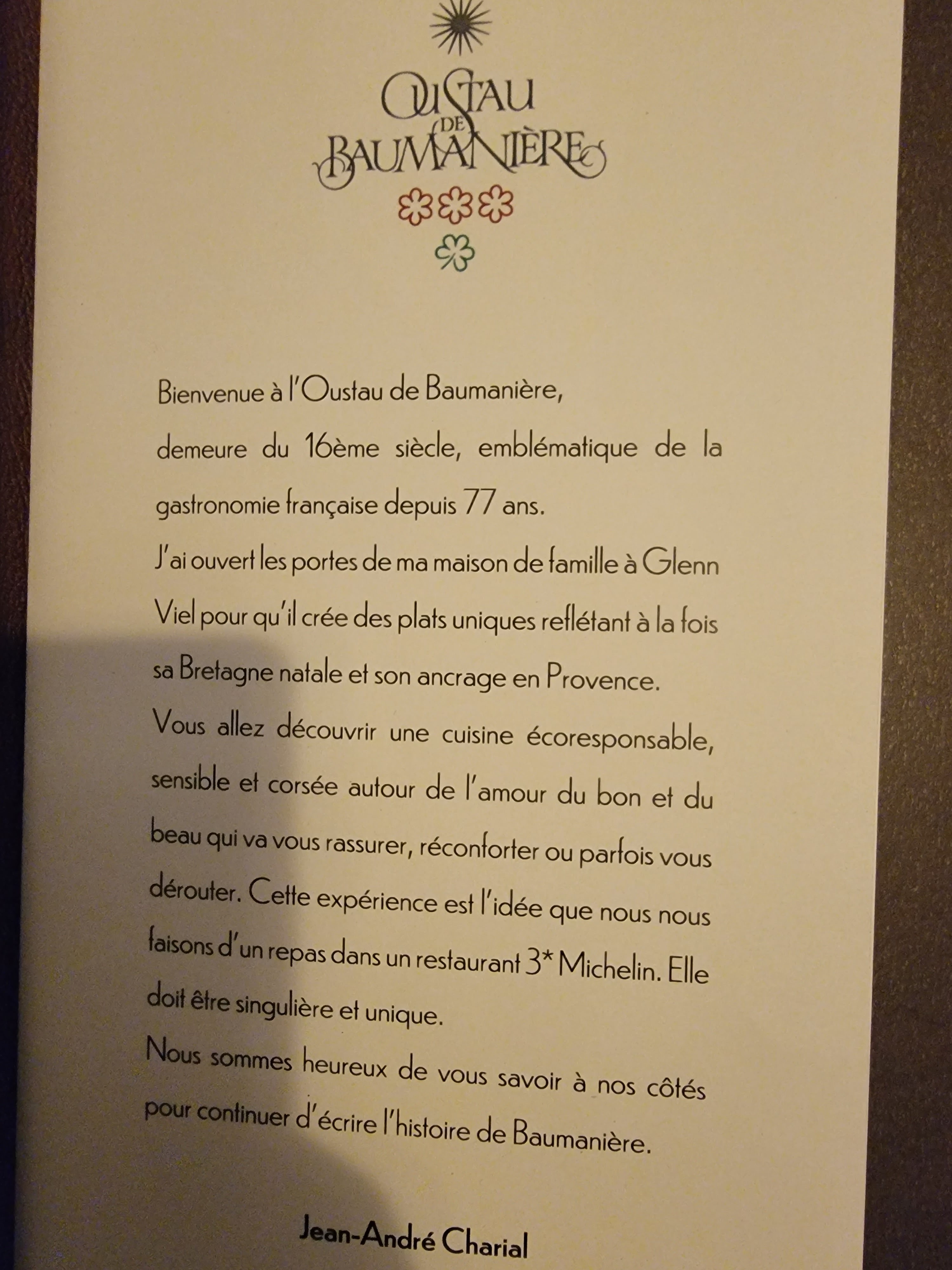 OUSTAU
DE
BAUMANIÈRE

Bienvenue à l'Oustau de Baumanière,

demeure du 16ème siècle, emblématique de la gastronomie française depuis 77 ans.

J'ai ouvert les portes de ma maison de famille à Glenn Viel pour qu'il crée des plats uniques reflétant à la fois sa Bretagne natale et son ancrage en Provence.

Vous allez découvrir une cuisine écoresponsable, sensible et corsée autour de l'amour du bon et du beau qui va vous rassurer, réconforter ou parfois vous dérouter. Cette expérience est l'idée que nous nous faisons d'un repas dans un restaurant 3* Michelin. Elle doit être singulière et unique.

Nous sommes heureux de vous savoir à nos côtés pour continuer d'écrire l'histoire de Baumanière.

Jean-André Charial